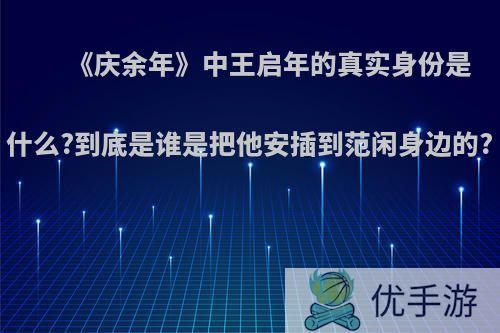 《庆余年》中王启年的真实身份是什么?到底是谁是把他安插到范闲身边的?

优手游